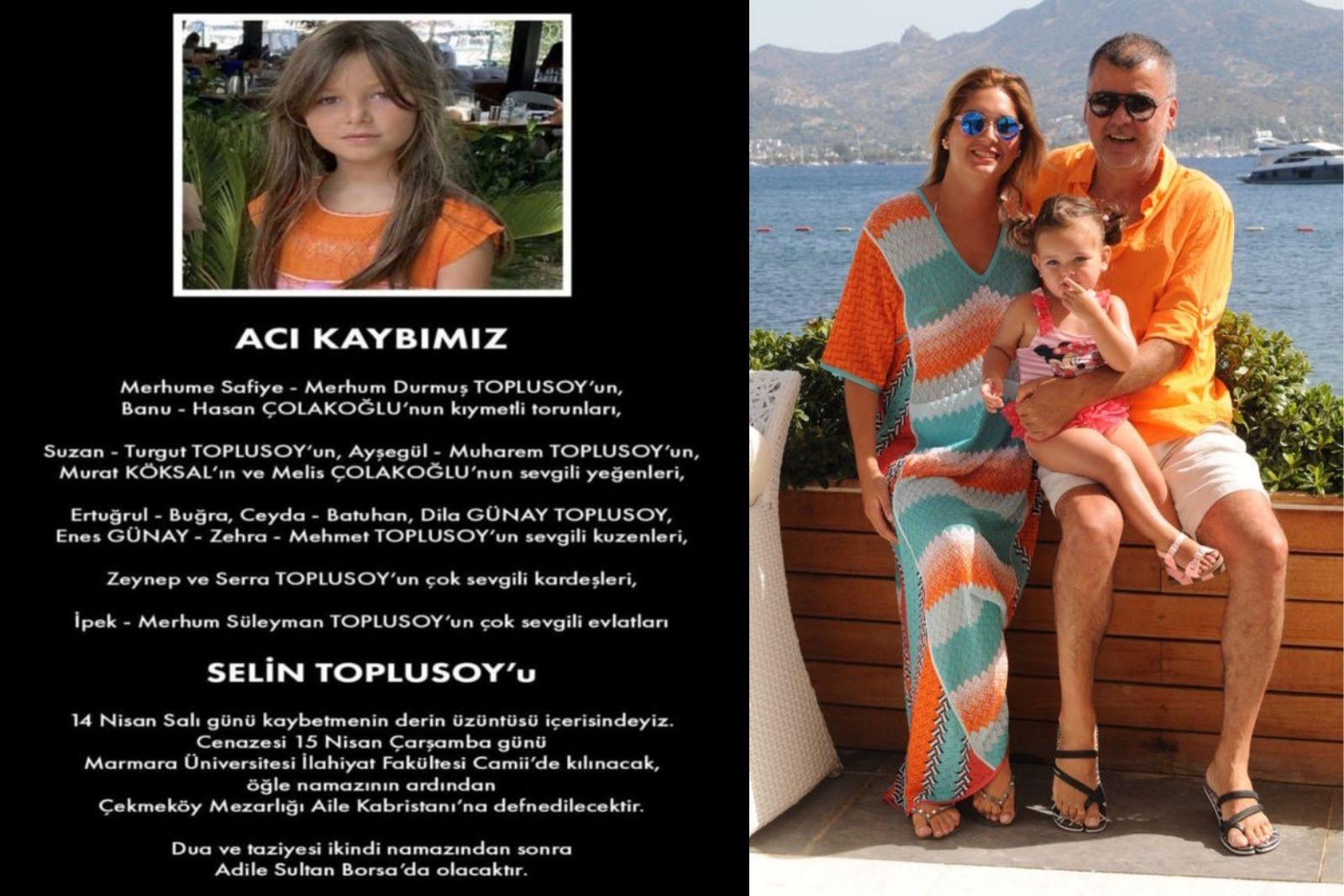 ACI KAYBIMIZ

Merhume Safiye - Merhum Durmuş TOPLUSOY'un, Banu - Hasan ÇOLAKOĞLU'nun kıymetli torunları,

Suzan - Turgut TOPLUSOY'un, Ayşegül - Muharem TOPLUSOY'un, Murat KÖKSAL'ın ve Melis ÇOLAKOĞLU'nun sevgili yeğenleri,

Ertuğrul - Buğra, Ceyda - Batuhan, Dila GÜNAY TOPLUSOY, Enes GÜNAY - Zehra - Mehmet TOPLUSOY'un sevgili kuzenleri,

Zeynep ve Serra TOPLUSOY'un çok sevgili kardeşleri,

İpek - Merhum Süleyman TOPLUSOY'un çok sevgili evlatları

SELİN TOPLUSOY'u

14 Nisan Salı günü kaybetmenin derin üzüntüsü içerisindeyiz. Cenazesi 15 Nisan Çarşamba günü Marmara Üniversitesi İlahiyat Fakültesi Camii'de kılınacak, öğle namazının ardından Çekmeköy Mezarlığı Aile Kabristanı'na defnedilecektir.

Dua ve taziyesi ikindi namazından sonra Adile Sultan Borsa'da olacaktır.